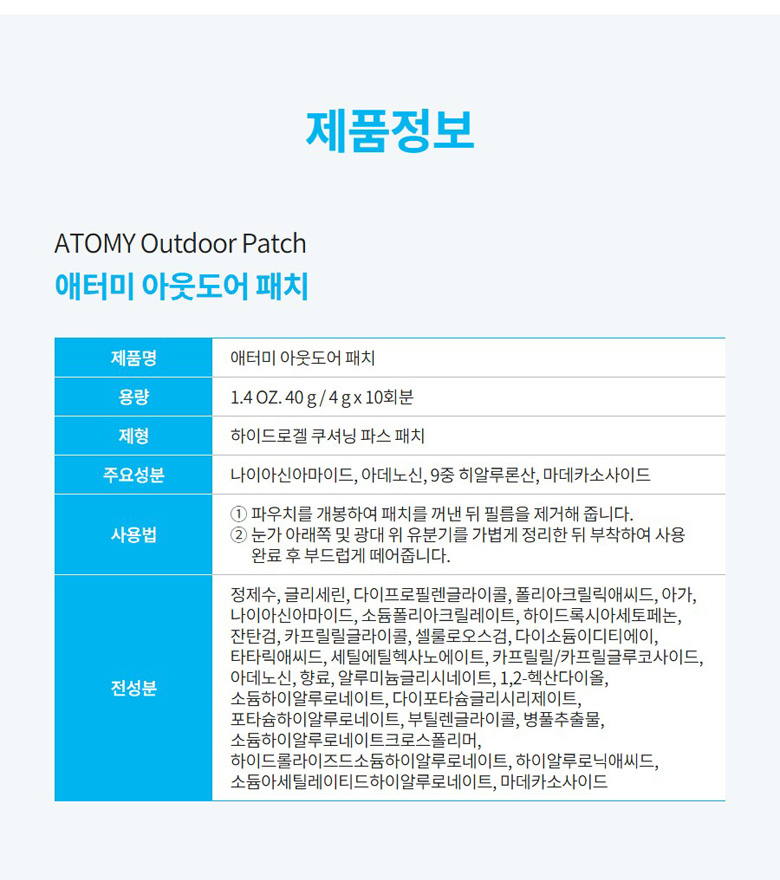 제품정보

ATOMY Outdoor Patch
애터미 아웃도어 패치

| 제품명 | 애터미 아웃도어 패치 |
|---|---|
| 용량 | 1.4 OZ. 40 g / 4 g x 10회분 |
| 제형 | 하이드로겔 쿠셔닝 파스 패치 |
| 주요성분 | 나이아신아마이드, 아데노신, 9중 히알루론산, 마데카소사이드 |
| 사용법 | ① 파우치를 개봉하여 패치를 꺼낸 뒤 필름을 제거해 줍니다. ② 눈가 아래쪽 및 광대 위 유분기를 가볍게 정리한 뒤 부착하여 사용 완료 후 부드럽게 떼어줍니다. |
| 전성분 | 정제수, 글리세린, 다이프로필렌글라이콜, 폴리아크릴릭애씨드, 아가, 나이아신아마이드, 소듐폴리아크릴레이트, 하이드록시아세토페논, 잔탄검, 카프릴릴글라이콜, 셀룰로오스검, 다이소듐이디티에이, 타타릭애씨드, 세틸에틸헥사노에이트, 카프릴릴/카프릴글루코사이드, 아데노신, 향료, 알루미늄글리시네이트, 1,2-헥산다이올, 소듐하이알루로네이트, 다이포타슘글리시리제이트, 포타슘하이알루로네이트, 부틸렌글라이콜, 병풀추출물, 소듐하이알루로네이트크로스폴리머, 하이드롤라이즈드소듐하이알루로네이트, 하이알루로닉애씨드, 소듐아세틸레이티드하이알루로네이트, 마데카소사이드 |